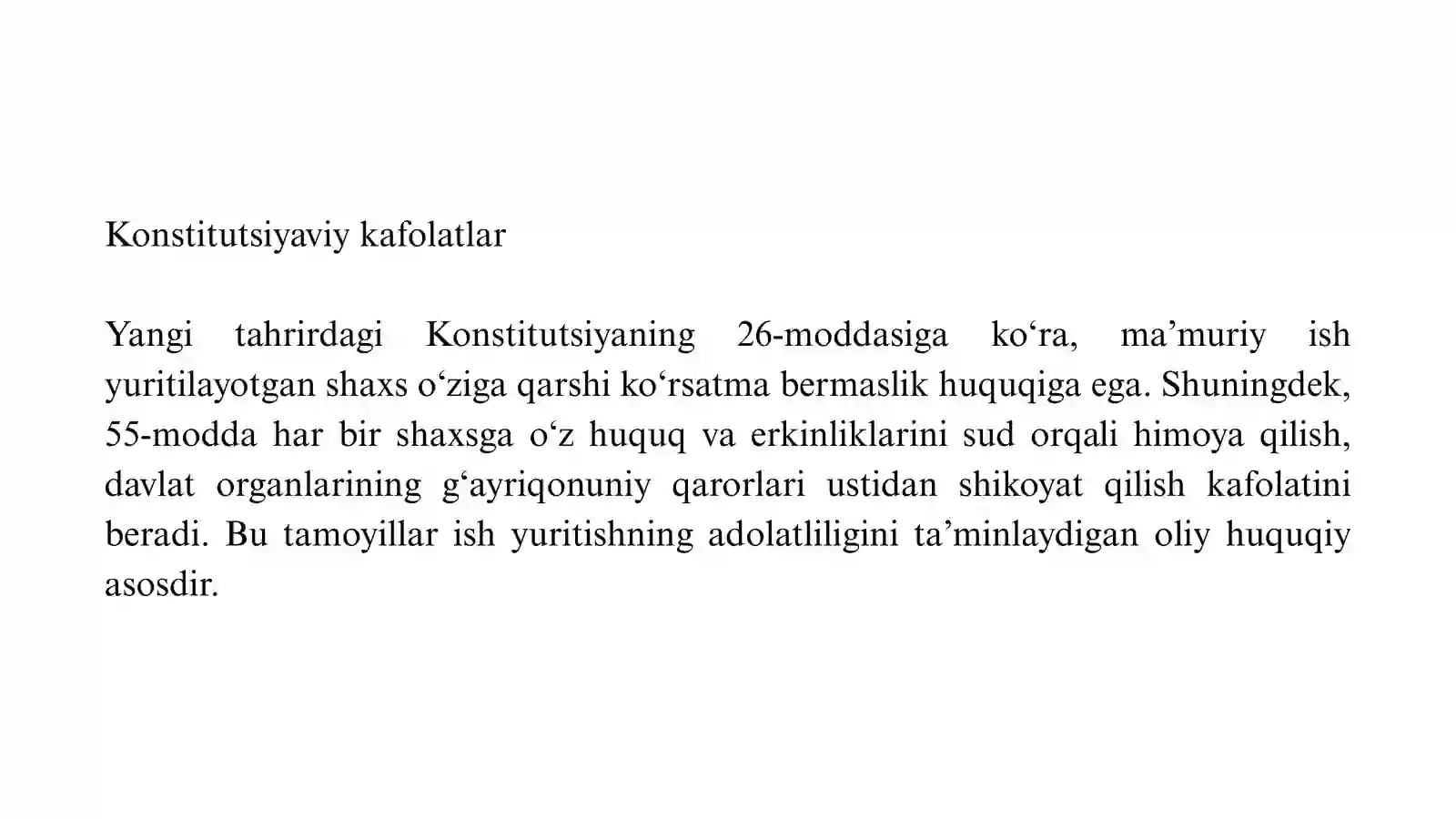 Konstitutsiyaviy kafolatlar

Yangi tahrirdagi Konstitutsiyaning 26-moddasiga ko‘ra, ma’muriy ish yuritilayotgan shaxs o‘ziga qarshi ko‘rsatma bermaslik huquqiga ega. Shuningdek, 55-modda har bir shaxsga o‘z huquq va erkinliklarini sud orqali himoya qilish, davlat organlarining g‘ayriqonuniy qarorlari ustidan shikoyat qilish kafolatini beradi. Bu tamoyillar ish yuritishning adolatliligini ta’minlaydigan oliy huquqiy asosdir.